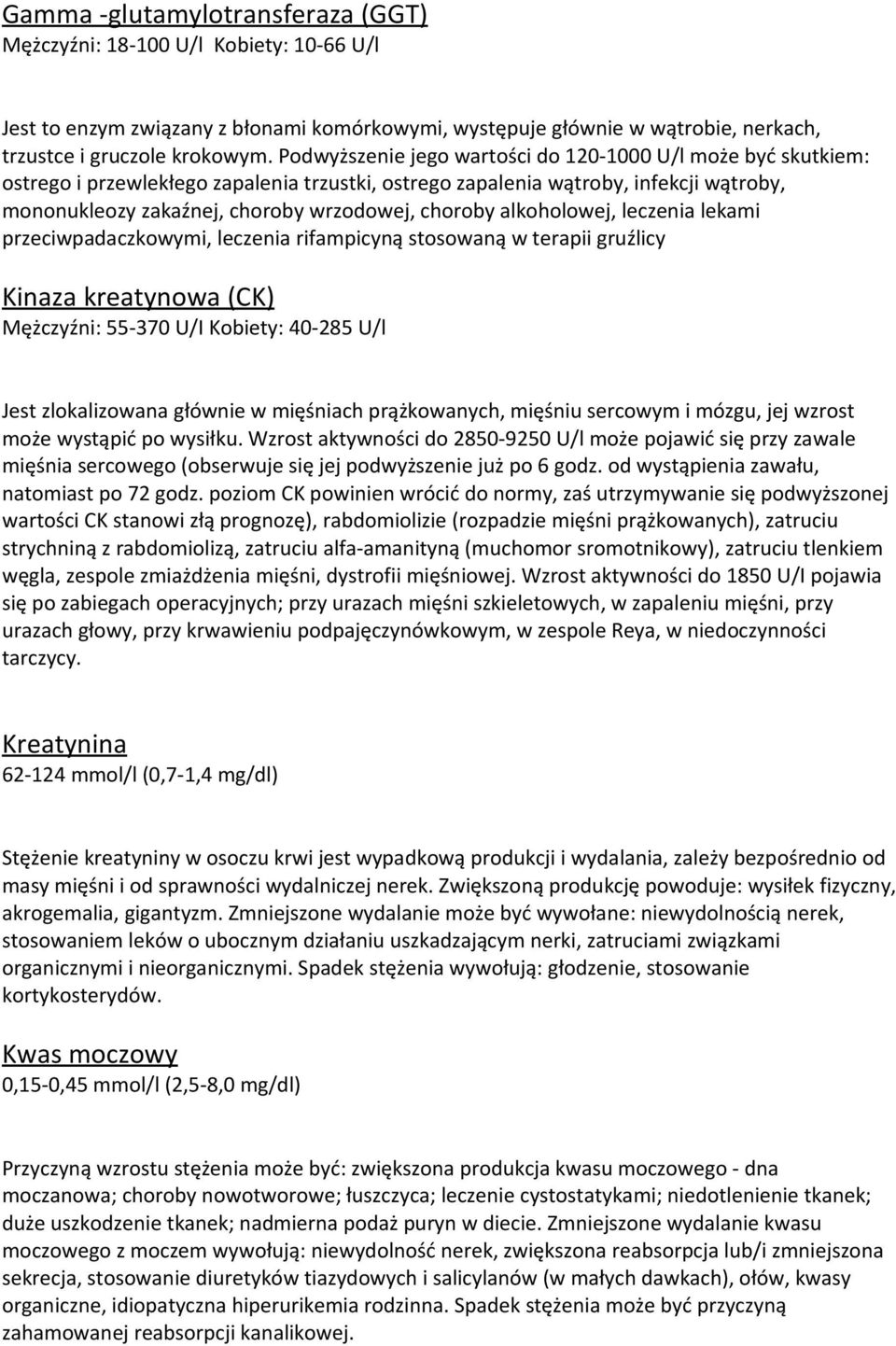 Gamma -glutamylotransferaza (GGT)
Mężczyźni: 18-100 U/l Kobiety: 10-66 U/l

Jest to enzym związany z błonami komórkowymi, występuje głównie w wątrobie, nerkach, trzustce i gruczole krokowym. Podwyższenie jego wartości do 120-1000 U/l może być skutkiem: ostrego i przewlekłego zapalenia trzustki, ostrego zapalenia wątroby, infekcji wątroby, mononukleozy zakaźnej, choroby wrzodowej, choroby alkoholowej, leczenia lekami przeciwpadaczkowymi, leczenia rifampicyną stosowaną w terapii gruźlicy

Kinaza kreatynowa (CK)
Mężczyźni: 55-370 U/I Kobiety: 40-285 U/l

Jest zlokalizowana głównie w mięśniach prążkowanych, mięśniu sercowym i mózgu, jej wzrost może wystąpić po wysiłku. Wzrost aktywności do 2850-9250 U/l może pojawić się przy zawale mięśnia sercowego (obserwuje się jej podwyższenie już po 6 godz. od wystąpienia zawału, natomiast po 72 godz. poziom CK powinien wrócić do normy, zaś utrzymywanie się podwyższonej wartości CK stanowi złą prognozę), rabdomiolizie (rozpadzie mięśni prążkowanych), zatruciu strychniną z rabdomiolizą, zatruciu alfa-amanityną (muchomor sromotnikowy), zatruciu tlenkiem węgla, zespole zmiażdżenia mięśni, dystrofii mięśniowej. Wzrost aktywności do 1850 U/I pojawia się po zabiegach operacyjnych; przy urazach mięśni szkieletowych, w zapaleniu mięśni, przy urazach głowy, przy krwawieniu podpajęczynówkowym, w zespole Reya, w niedoczynności tarczycy.

Kreatynina
62-124 mmol/l (0,7-1,4 mg/dl)

Stężenie kreatyniny w osoczu krwi jest wypadkową produkcji i wydalania, zależy bezpośrednio od masy mięśni i od sprawności wydalniczej nerek. Zwiększoną produkcję powoduje: wysiłek fizyczny, akrogemalia, gigantyzm. Zmniejszone wydalanie może być wywołane: niewydolnością nerek, stosowaniem leków o ubocznym działaniu uszkadzającym nerki, zatruciami związkami organicznymi i nieorganicznymi. Spadek stężenia wywołują: głodzenie, stosowanie kortykosterydów.

Kwas moczowy
0,15-0,45 mmol/l (2,5-8,0 mg/dl)

Przyczyną wzrostu stężenia może być: zwiększona produkcja kwasu moczowego - dna moczanowa; choroby nowotworowe; łuszczyca; leczenie cystostatykami; niedotlenienie tkanek; duże uszkodzenie tkanek; nadmierna podaż puryn w diecie. Zmniejszone wydalanie kwasu moczowego z moczem wywołują: niewydolność nerek, zwiększona reabsorpcja lub/i zmniejszona sekrecja, stosowanie diuretyków tiazydowych i salicylanów (w małych dawkach), ołów, kwasy organiczne, idiopatyczna hiperurikemia rodzinna. Spadek stężenia może być przyczyną zahamowanej reabsorpcji kanalikowej.